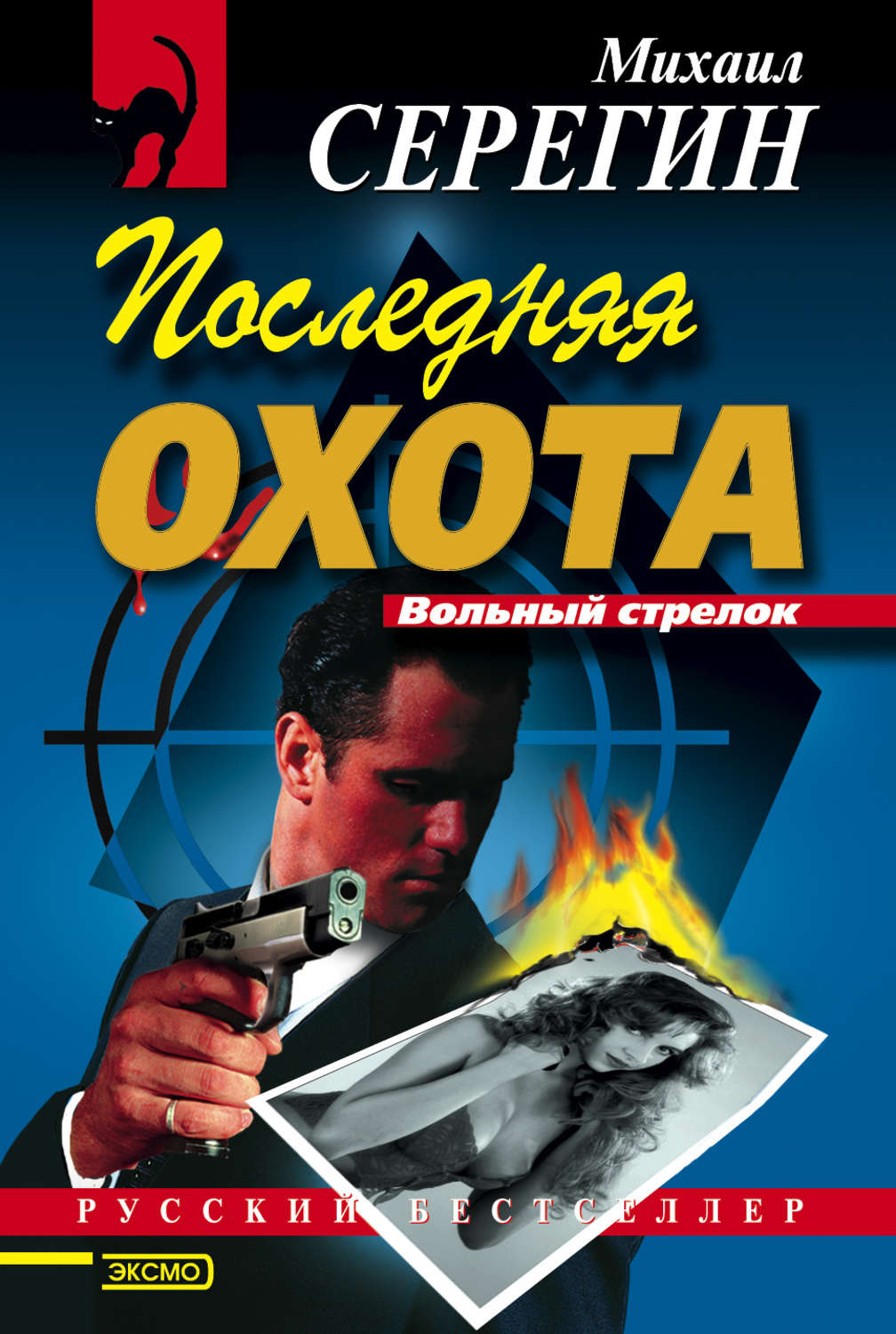 Михаил
СЕРЕГИН

Последняя
ОХОТА

Вольный стрелок

РУССКИЙ БЕСТСЕЛЛЕР

ЭКСМО